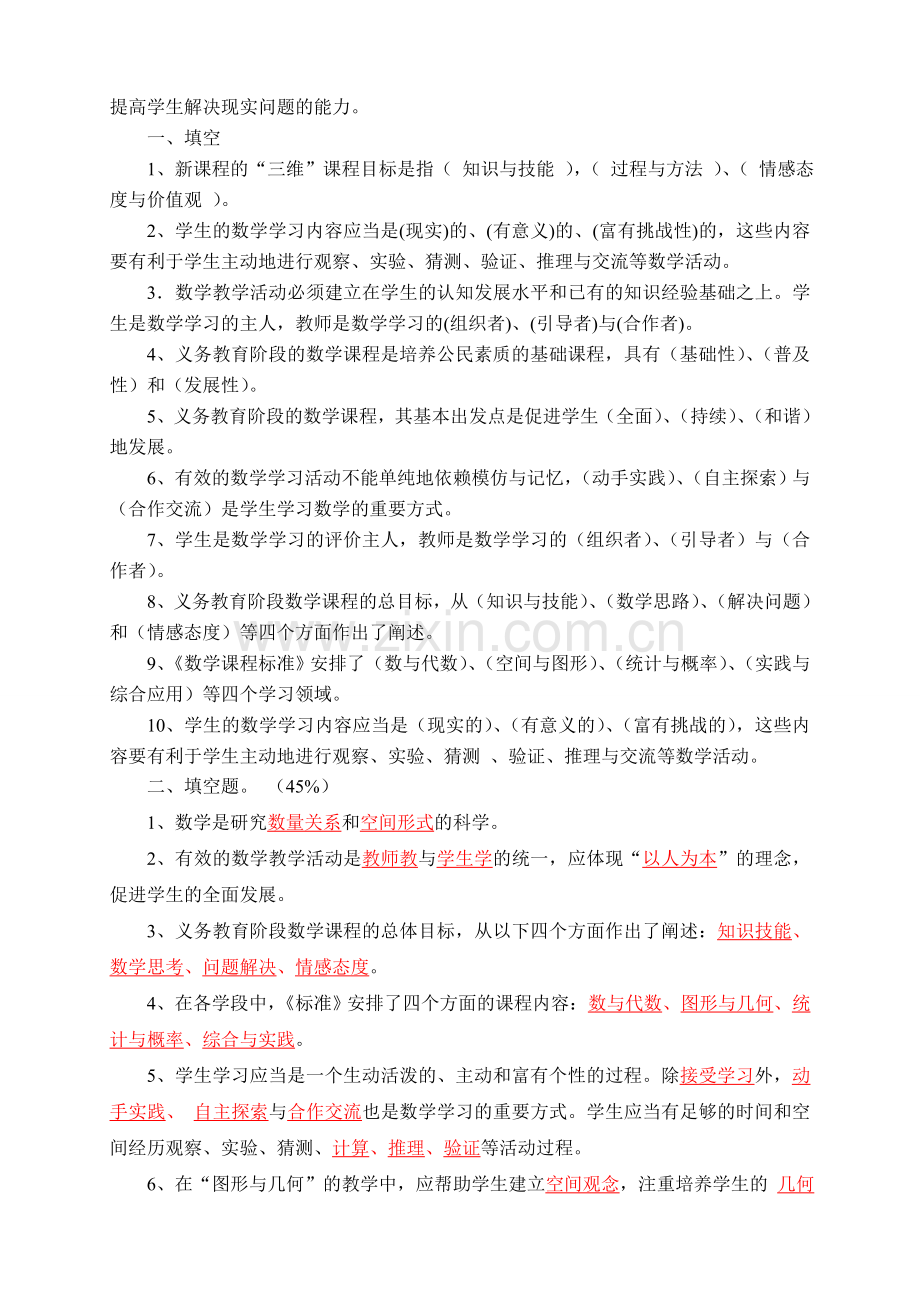 提高学生解决现实问题的能力。

一、填空

1、新课程的“三维”课程目标是指（ 知识与技能 ），（ 过程与方法 ）、（ 情感态度与价值观 ）。

2、学生的数学学习内容应当是(现实)的、(有意义)的、(富有挑战性)的，这些内容要有利于学生主动地进行观察、实验、猜测、验证、推理与交流等数学活动。

3．数学教学活动必须建立在学生的认知发展水平和已有的知识经验基础之上。学生是数学学习的主人，教师是数学学习的(组织者)、(引导者)与(合作者)。

4、义务教育阶段的数学课程是培养公民素质的基础课程，具有（基础性）、（普及性）和（发展性）。

5、义务教育阶段的数学课程，其基本出发点是促进学生（全面）、（持续）、（和谐）地发展。

6、有效的数学学习活动不能单纯地依赖模仿与记忆，（动手实践）、（自主探索）与（合作交流）是学生学习数学的重要方式。

7、学生是数学学习的评价主人，教师是数学学习的（组织者）、（引导者）与（合作者）。

8、义务教育阶段数学课程的总目标，从（知识与技能）、（数学思路）、（解决问题）和（情感态度）等四个方面作出了阐述。

9、《数学课程标准》安排了（数与代数）、（空间与图形）、（统计与概率）、（实践与综合应用）等四个学习领域。

10、学生的数学学习内容应当是（现实的）、（有意义的）、（富有挑战的），这些内容要有利于学生主动地进行观察、实验、猜测 、验证、推理与交流等数学活动。

二、填空题。 （45%）

1、数学是研究数量关系和空间形式的科学。

2、有效的数学教学活动是教师教与学生学的统一，应体现“以人为本”的理念，促进学生的全面发展。

3、义务教育阶段数学课程的总体目标，从以下四个方面作出了阐述：知识技能、数学思考、问题解决、情感态度。

4、在各学段中，《标准》安排了四个方面的课程内容：数与代数、图形与几何、统计与概率、综合与实践。

5、学生学习应当是一个生动活泼的、主动和富有个性的过程。除接受学习外，动手实践、 自主探索与合作交流也是数学学习的重要方式。学生应当有足够的时间和空间经历观察、实验、猜测、计算、推理、验证等活动过程。

6、在“图形与几何”的教学中，应帮助学生建立空间观念，注重培养学生的 几何

www.zixin.com.cn